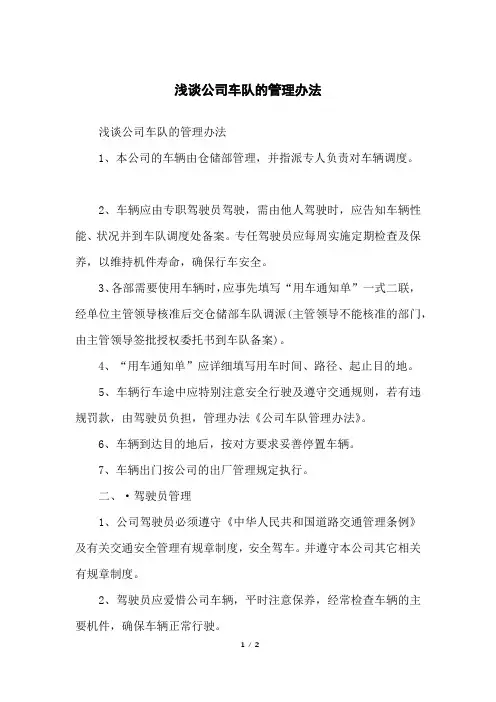 浅谈公司车队的管理办法

浅谈公司车队的管理办法

1、本公司的车辆由仓储部管理，并指派专人负责对车辆调度。

2、车辆应由专职驾驶员驾驶，需由他人驾驶时，应告知车辆性能、状况并到车队调度处备案。专任驾驶员应每周实施定期检查及保养，以维持机件寿命，确保行车安全。

3、各部需要使用车辆时，应事先填写“用车通知单”一式二联，经单位主管领导核准后交仓储部车队调派(主管领导不能核准的部门，由主管领导签批授权委托书到车队备案)。

4、“用车通知单”应详细填写用车时间、路径、起止目的地。

5、车辆行车途中应特别注意安全行驶及遵守交通规则，若有违规罚款，由驾驶员负担，管理办法《公司车队管理办法》。

6、车辆到达目的地后，按对方要求妥善停置车辆。

7、车辆出门按公司的出厂管理规定执行。

二、·驾驶员管理

1、公司驾驶员必须遵守《中华人民共和国道路交通管理条例》及有关交通安全管理有规章制度，安全驾车。并遵守本公司其它相关有规章制度。

2、驾驶员应爱惜公司车辆，平时注意保养，经常检查车辆的主要机件，确保车辆正常行驶。

1 / 2